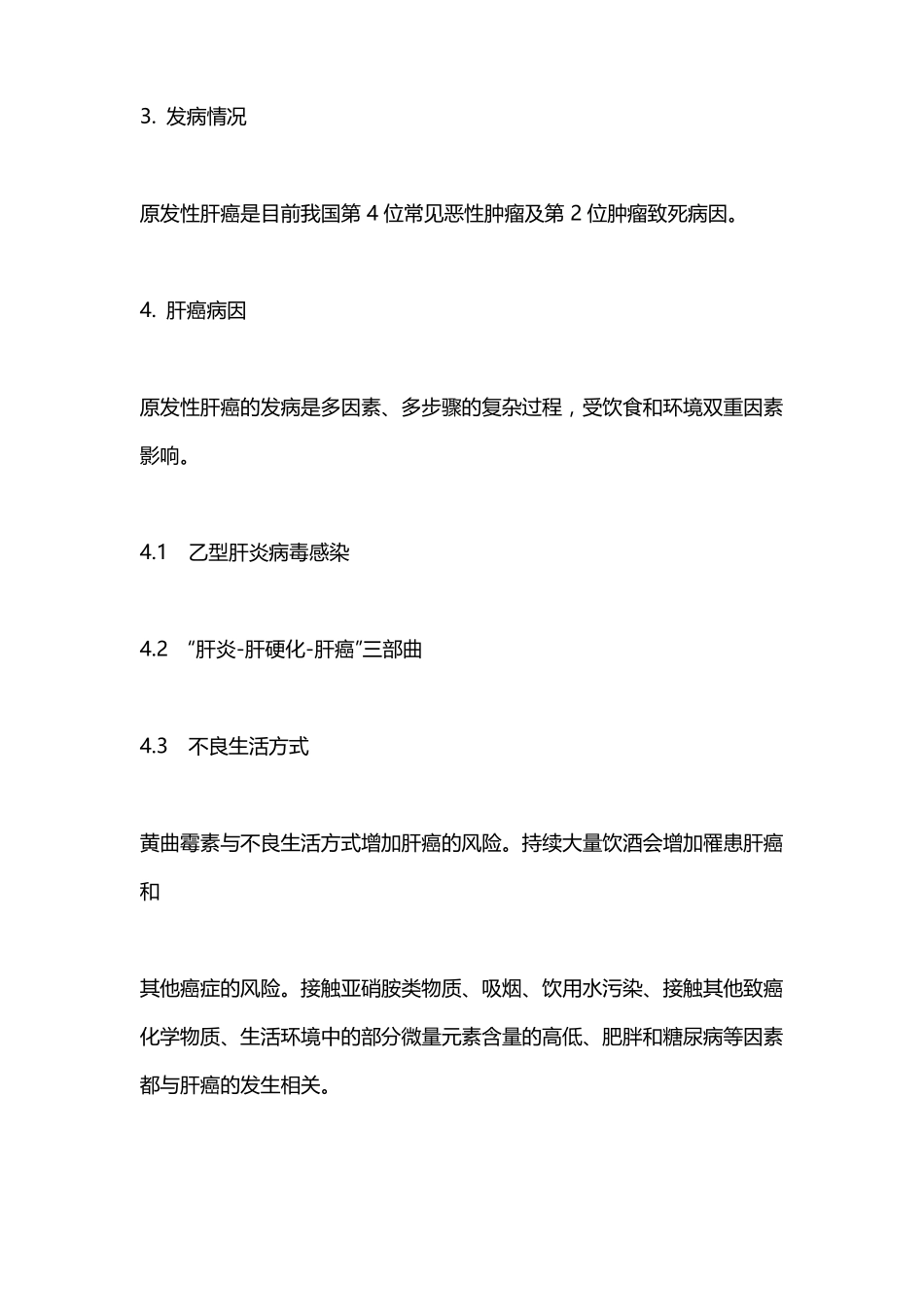 3. 发病情况

原发性肝癌是目前我国第 4 位常见恶性肿瘤及第 2 位肿瘤致死病因。

4. 肝癌病因

原发性肝癌的发病是多因素、多步骤的复杂过程，受饮食和环境双重因素影响。

4.1　乙型肝炎病毒感染

4.2　“肝炎-肝硬化-肝癌”三部曲

4.3　不良生活方式

黄曲霉素与不良生活方式增加肝癌的风险。持续大量饮酒会增加罹患肝癌和

其他癌症的风险。接触亚硝胺类物质、吸烟、饮用水污染、接触其他致癌化学物质、生活环境中的部分微量元素含量的高低、肥胖和糖尿病等因素都与肝癌的发生相关。